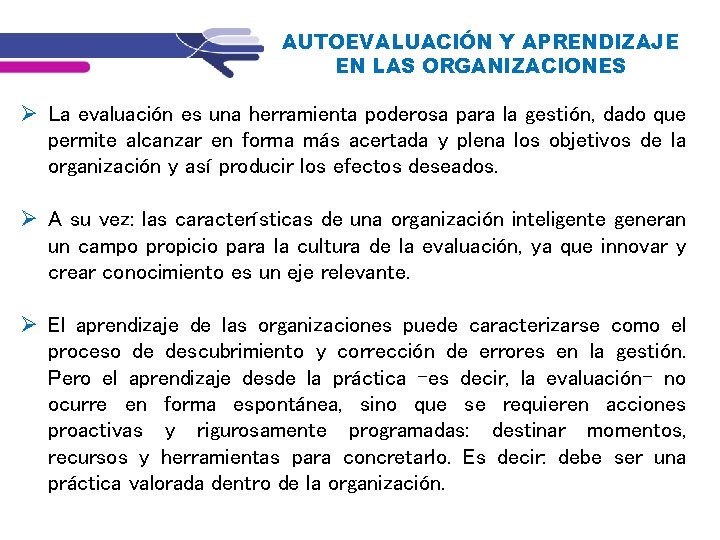 AUTOEVALUACIÓN Y APRENDIZAJE EN LAS ORGANIZACIONES

➢ La evaluación es una herramienta poderosa para la gestión, dado que permite alcanzar en forma más acertada y plena los objetivos de la organización y así producir los efectos deseados.

➢ A su vez: las características de una organización inteligente generan un campo propicio para la cultura de la evaluación, ya que innovar y crear conocimiento es un eje relevante.

➢ El aprendizaje de las organizaciones puede caracterizarse como el proceso de descubrimiento y corrección de errores en la gestión. Pero el aprendizaje desde la práctica -es decir, la evaluación- no ocurre en forma espontánea, sino que se requieren acciones proactivas y rigurosamente programadas: destinar momentos, recursos y herramientas para concretarlo. Es decir: debe ser una práctica valorada dentro de la organización.